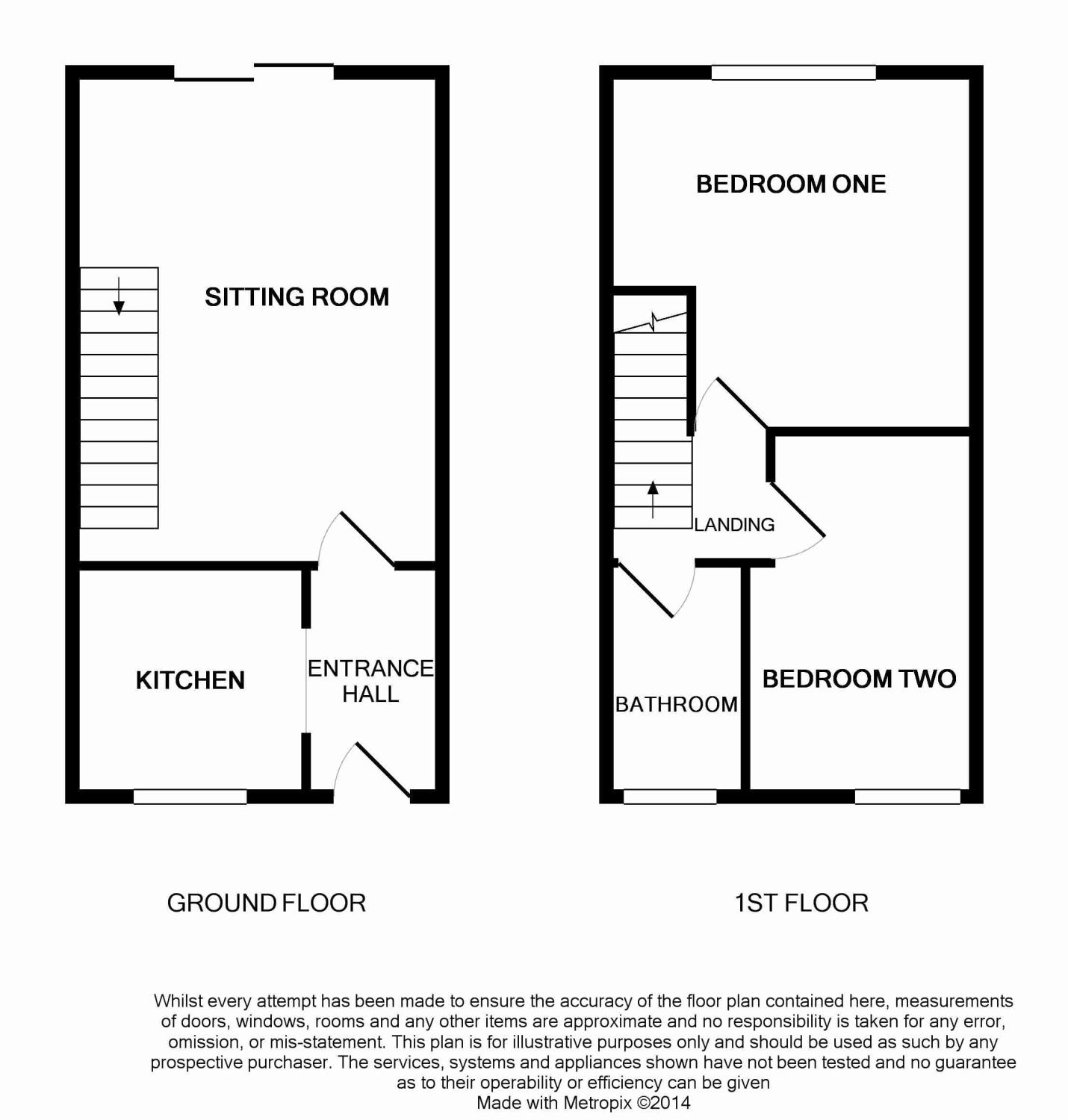 SITTING ROOM

KITCHEN

ENTRANCE HALL

GROUND FLOOR

BEDROOM ONE

LANDING

BATHROOM

BEDROOM TWO

1ST FLOOR

Whilst every attempt has been made to ensure the accuracy of the floor plan contained here, measurements of doors, windows, rooms and any other items are approximate and no responsibility is taken for any error, omission, or mis-statement. This plan is for illustrative purposes only and should be used as such by any prospective purchaser. The services, systems and appliances shown have not been tested and no guarantee as to their operability or efficiency can be given
Made with Metropix ©2014